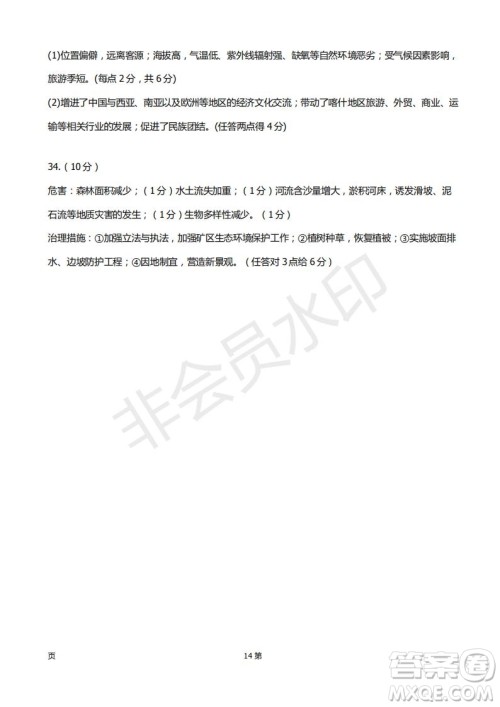 (1)位置偏僻，远离客源；海拔高，气温低、紫外线辐射强、缺氧等自然环境恶劣；受气候因素影响，旅游季短。(每点 2 分，共 6 分)

(2)增进了中国与西亚、南亚以及欧洲等地区的经济文化交流；带动了喀什地区旅游、外贸、商业、运输等相关行业的发展；促进了民族团结。(任答两点得 4 分)

34.（10 分）

危害：森林面积减少；（1 分）水土流失加重；（1 分）河流含沙量增大，淤积河床，诱发滑坡、泥石流等地质灾害的发生；（1 分）生物多样性减少。（1 分）

治理措施：①加强立法与执法，加强矿区生态环境保护工作；②植树种草，恢复植被；③实施坡面排水、边坡防护工程；④因地制宜，营造新景观。（任答对 3 点给 6 分）

非会员水印

页　　14 第

答案圈
MXQE.COM